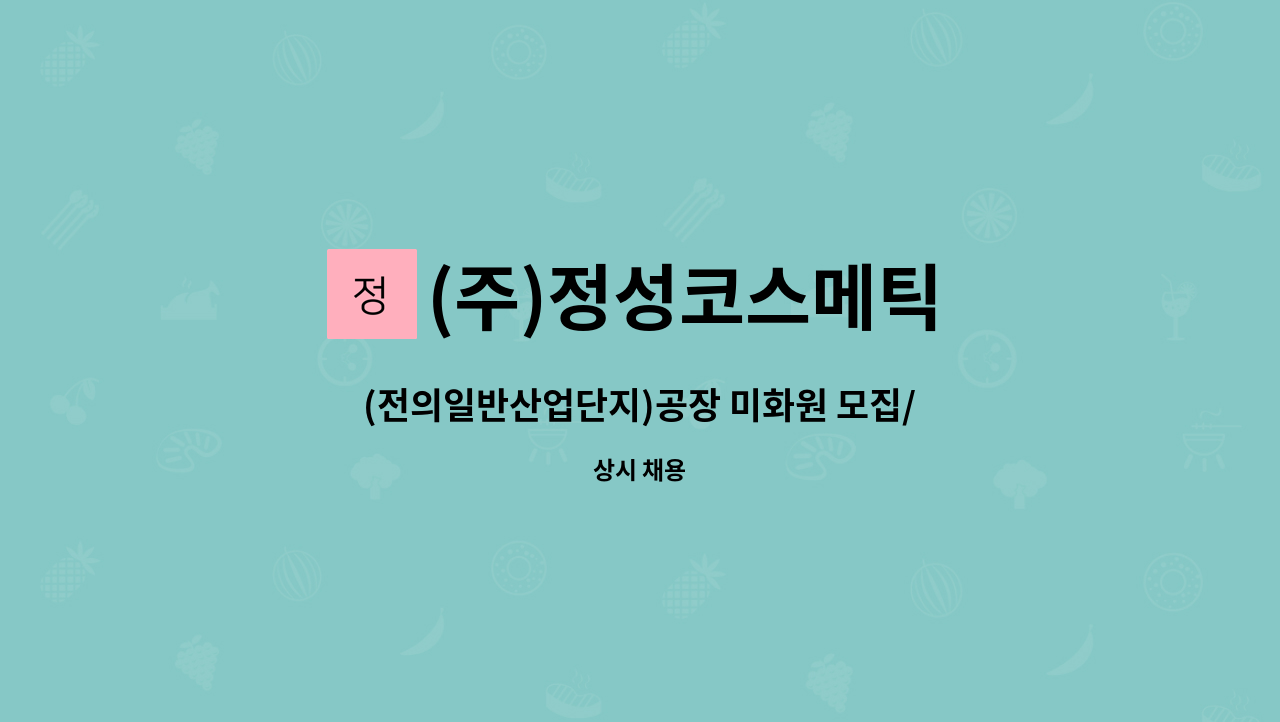 정 (주)정성코스메틱

(전의일반산업단지)공장 미화원 모집/

상시 채용